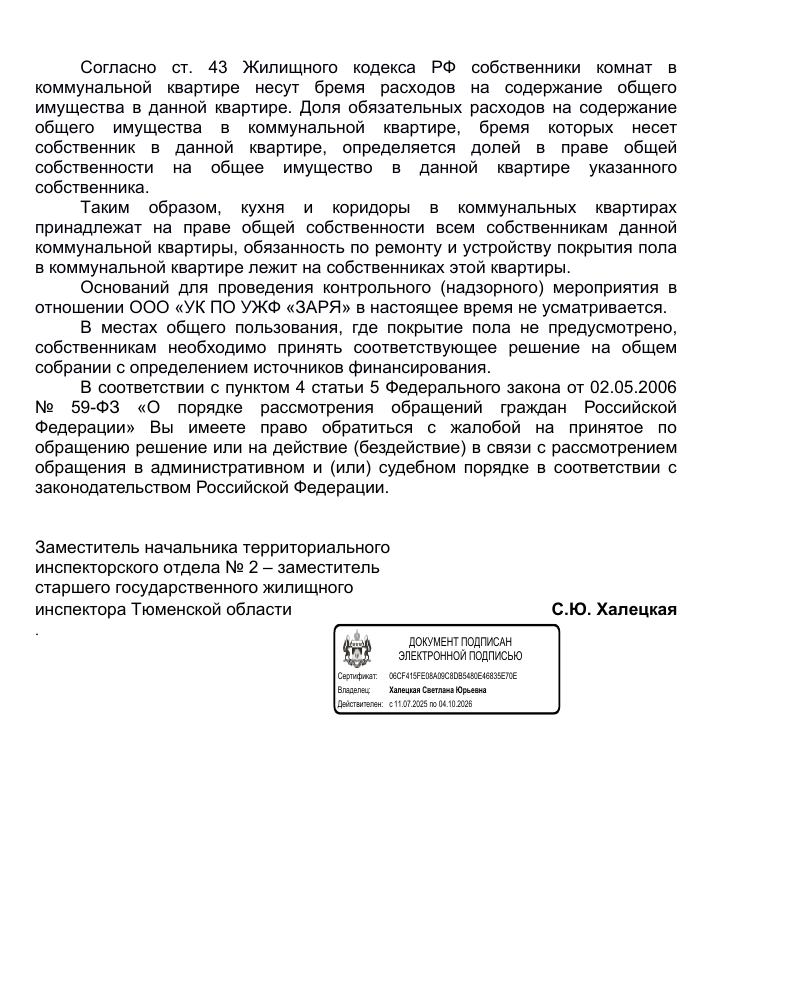 Согласно ст. 43 Жилищного кодекса РФ собственники комнат в коммунальной квартире несут бремя расходов на содержание общего имущества в данной квартире. Доля обязательных расходов на содержание общего имущества в коммунальной квартире, бремя которых несет собственник в данной квартире, определяется долей в праве общей собственности на общее имущество в данной квартире указанного собственника.

Таким образом, кухня и коридоры в коммунальных квартирах принадлежат на праве общей собственности всем собственникам данной коммунальной квартиры, обязанность по ремонту и устройству покрытия пола в коммунальной квартире лежит на собственниках этой квартиры.

Оснований для проведения контрольного (надзорного) мероприятия в отношении ООО «УК ПО УЖФ «ЗАРЯ» в настоящее время не усматривается.

В местах общего пользования, где покрытие пола не предусмотрено, собственникам необходимо принять соответствующее решение на общем собрании с определением источников финансирования.

В соответствии с пунктом 4 статьи 5 Федерального закона от 02.05.2006 № 59-ФЗ «О порядке рассмотрения обращений граждан Российской Федерации» Вы имеете право обратиться с жалобой на принятое по обращению решение или на действие (бездействие) в связи с рассмотрением обращения в административном и (или) судебном порядке в соответствии с законодательством Российской Федерации.

Заместитель начальника территориального инспекторского отдела № 2 – заместитель старшего государственного жилищного инспектора Тюменской области

С.Ю. Халецкая

.

ДОКУМЕНТ ПОДПИСАН
ЭЛЕКТРОННОЙ ПОДПИСЬЮ

Сертификат: 06CF415FE08A09C8DB5480E46835E70E
Владелец: Халецкая Светлана Юрьевна
Действителен: с 11.07.2025 по 04.10.2026